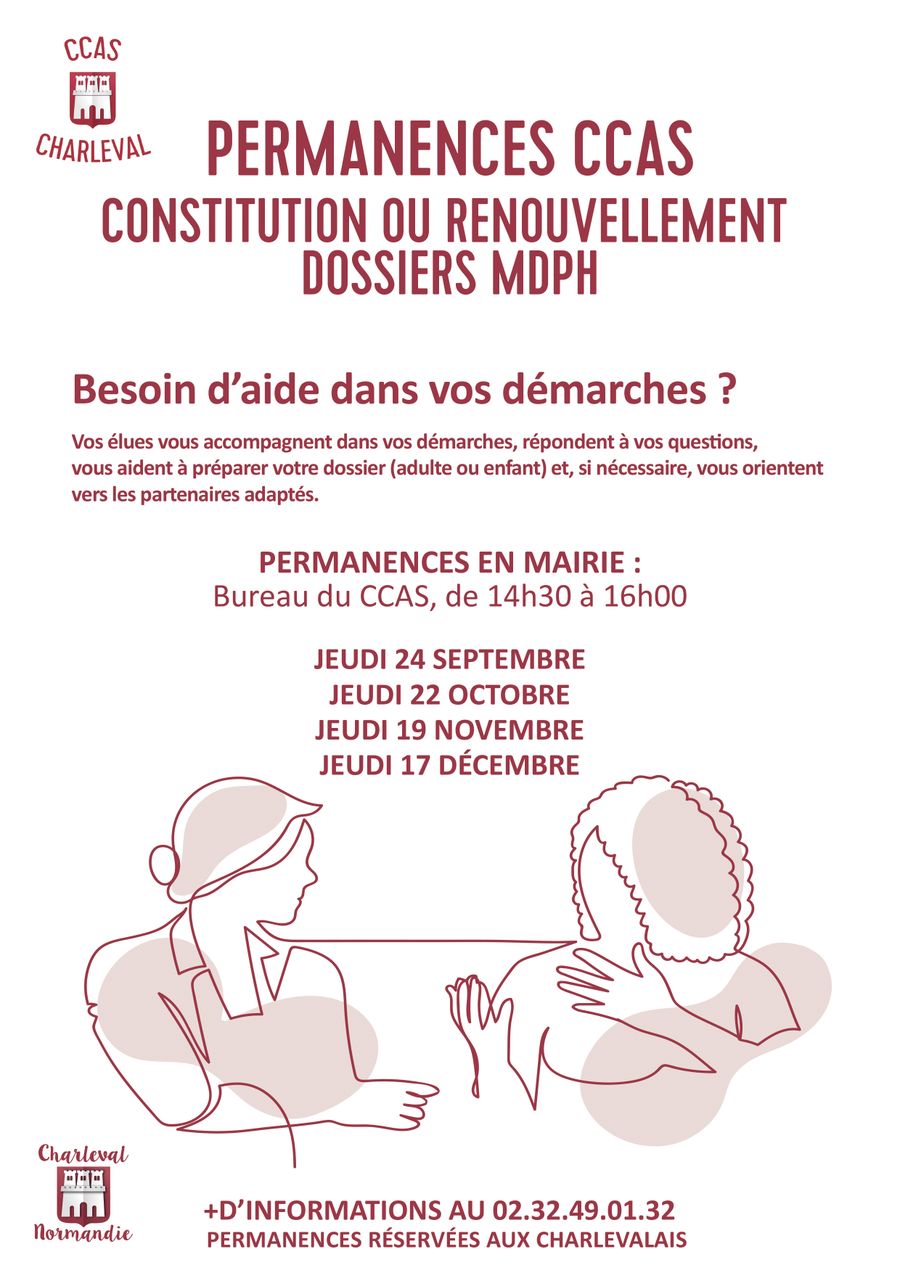 CCAS
CHARLEVAL

PERMANENCES CCAS
CONSTITUTION OU RENOUVELLEMENT
DOSSIERS MDPH

Besoin d'aide dans vos démarches ?

Vos élues vous accompagnent dans vos démarches, répondent à vos questions, vous aident à préparer votre dossier (adulte ou enfant) et, si nécessaire, vous orientent vers les partenaires adaptés.

PERMANENCES EN MAIRIE :
Bureau du CCAS, de 14h30 à 16h00

JEUDI 24 SEPTEMBRE
JEUDI 22 OCTOBRE
JEUDI 19 NOVEMBRE
JEUDI 17 DÉCEMBRE

Charleval
Normandie

+D'INFORMATIONS AU 02.32.49.01.32
PERMANENCES RÉSERVÉES AUX CHARLEVALAIS